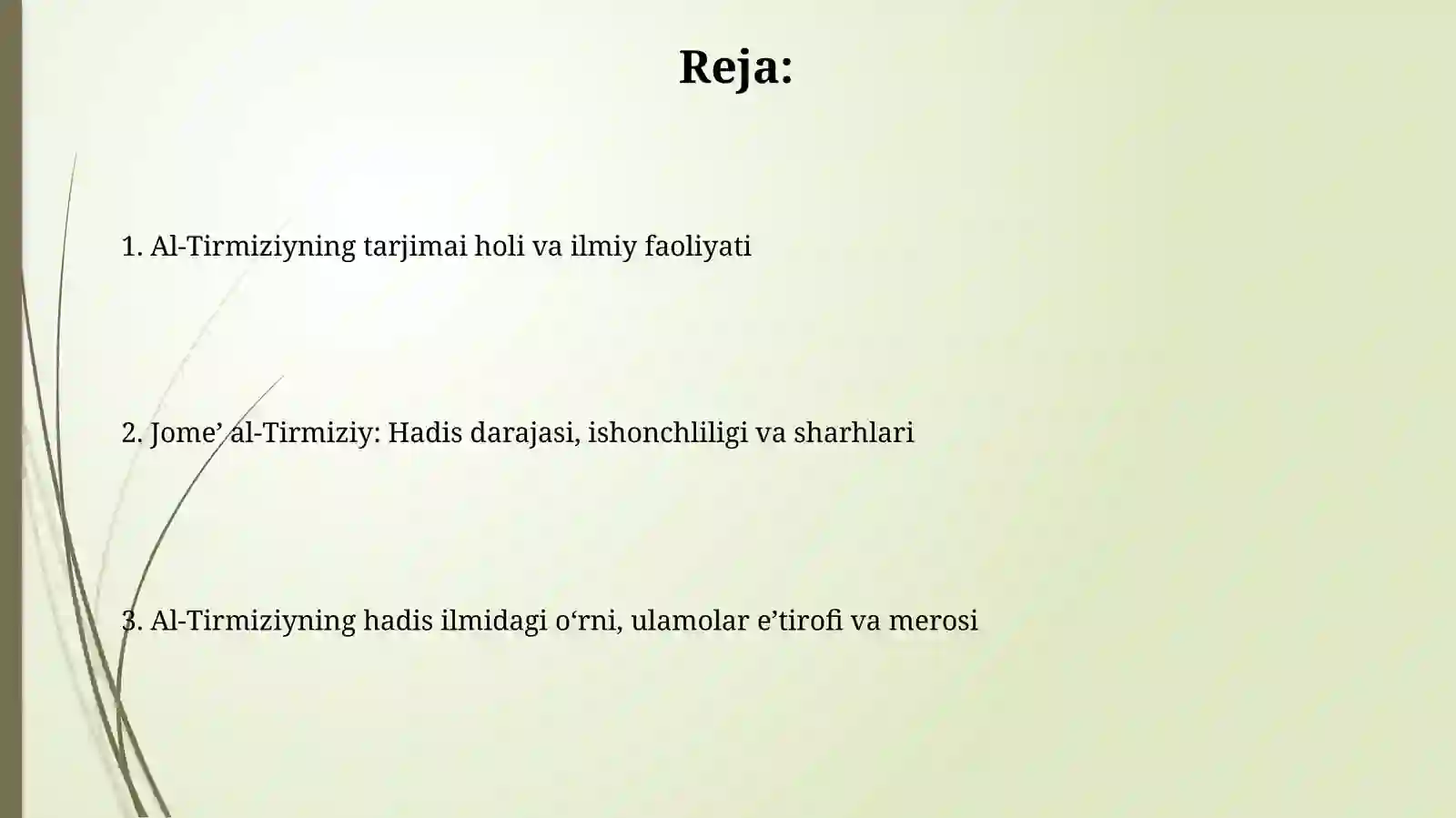 Reja:

1. Al-Tirmiziyning tarjimai holi va ilmiy faoliyati

2. Jome’ al-Tirmiziy: Hadis darajasi, ishonchliligi va sharhlari

3. Al-Tirmiziyning hadis ilmidagi o‘rni, ulamolar e’tirofi va merosi